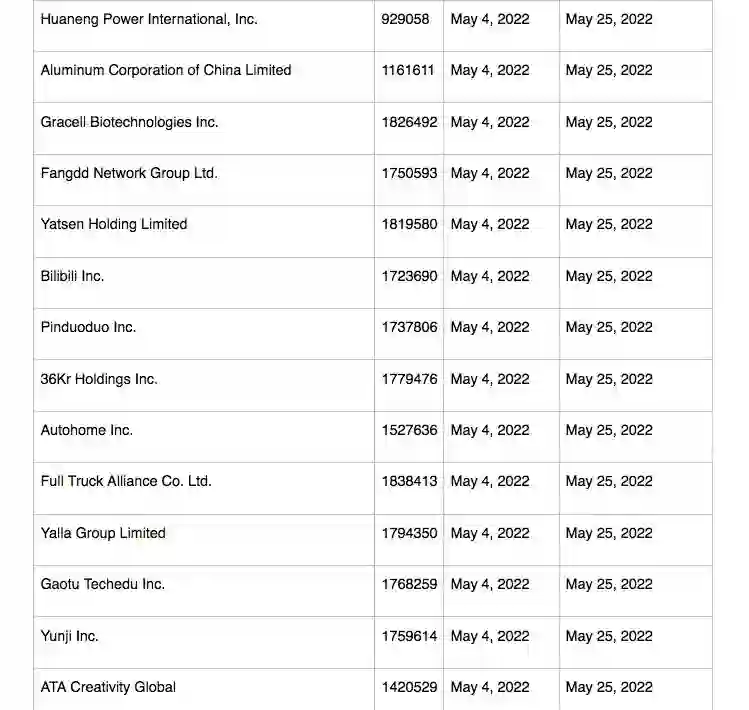 | | | | |
|---|---|---|---|
| Huaneng Power International, Inc. | 929058 | May 4, 2022 | May 25, 2022 |
| Aluminum Corporation of China Limited | 1161611 | May 4, 2022 | May 25, 2022 |
| Gracell Biotechnologies Inc. | 1826492 | May 4, 2022 | May 25, 2022 |
| Fangdd Network Group Ltd. | 1750593 | May 4, 2022 | May 25, 2022 |
| Yatsen Holding Limited | 1819580 | May 4, 2022 | May 25, 2022 |
| Bilibili Inc. | 1723690 | May 4, 2022 | May 25, 2022 |
| Pinduoduo Inc. | 1737806 | May 4, 2022 | May 25, 2022 |
| 36Kr Holdings Inc. | 1779476 | May 4, 2022 | May 25, 2022 |
| Autohome Inc. | 1527636 | May 4, 2022 | May 25, 2022 |
| Full Truck Alliance Co. Ltd. | 1838413 | May 4, 2022 | May 25, 2022 |
| Yalla Group Limited | 1794350 | May 4, 2022 | May 25, 2022 |
| Gaotu Techedu Inc. | 1768259 | May 4, 2022 | May 25, 2022 |
| Yunji Inc. | 1759614 | May 4, 2022 | May 25, 2022 |
| ATA Creativity Global | 1420529 | May 4, 2022 | May 25, 2022 |